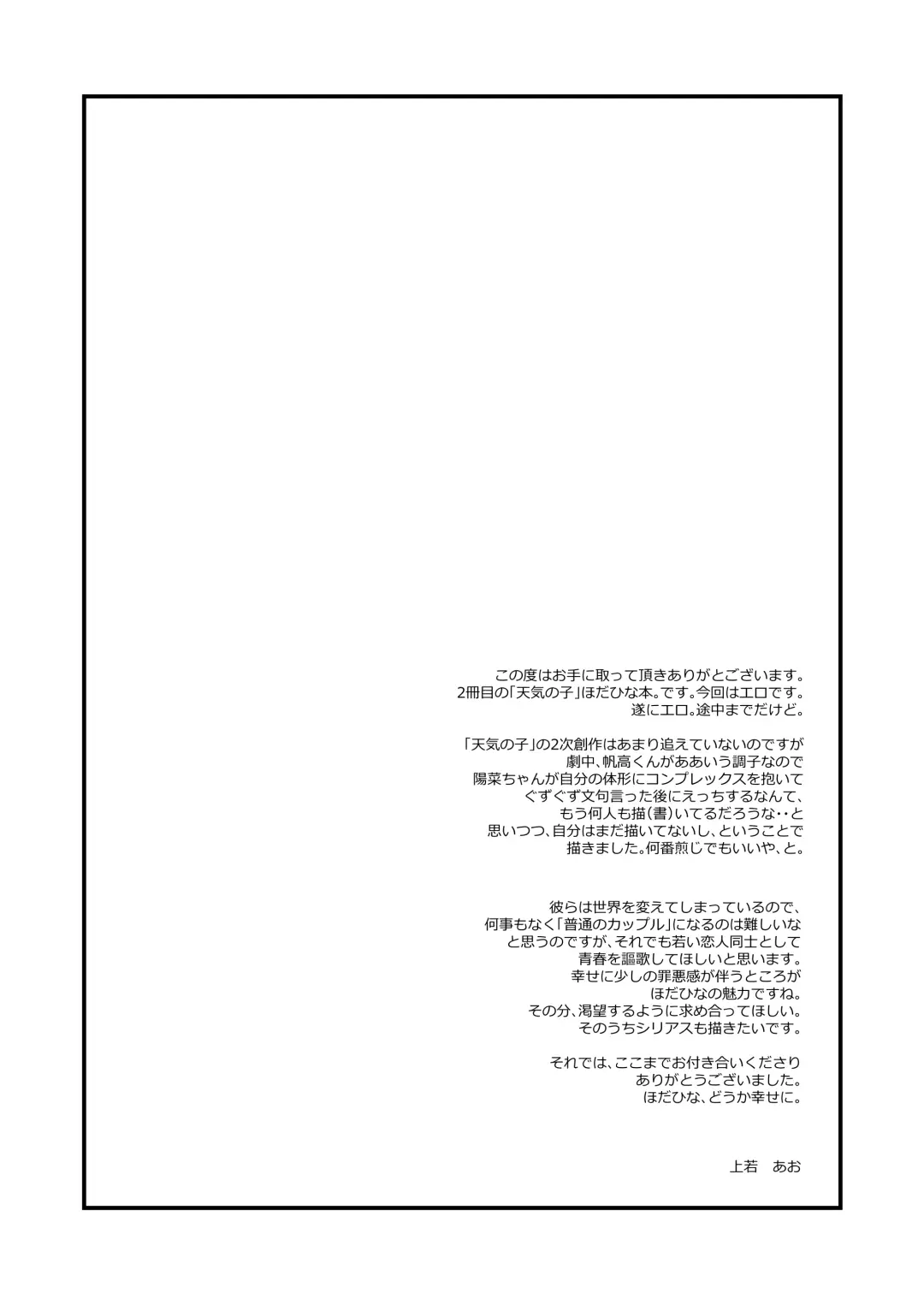 この度はお手に取って頂きありがとございます。
2冊目の「天気の子」ほだひな本。です。今回はエロです。
遂にエロ。途中までだけど。

「天気の子」の2次創作はあまり追えていないのですが
劇中、帆高くんがああいう調子なので
陽菜ちゃんが自分の体形にコンプレックスを抱いて
ぐずぐず文句言った後にえっちするなんて、
もう何人も描(書)いてるだろうな‥と
思いつつ、自分はまだ描いてないし、ということで
描きました。何番煎じでもいいや、と。

彼らは世界を変えてしまっているので、
何事もなく「普通のカップル」になるのは難しいな
と思うのですが、それでも若い恋人同士として
青春を謳歌してほしいと思います。
幸せに少しの罪悪感が伴うところが
ほだひなの魅力ですね。
その分、渇望するように求め合ってほしい。
そのうちシリアスも描きたいです。

それでは、ここまでお付き合いくださり
ありがとうございました。
ほだひな、どうか幸せに。

上若　あお